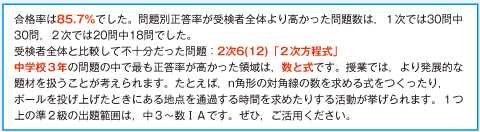 合格率は85.7%でした。問題別正答率が受検者全体より高かった問題数は，１次では30問中30問，２次では20問中18問でした。
受検者全体と比較して不十分だった問題：2次6(12)「２次方程式」
中学校３年の問題の中で最も正答率が高かった領域は，数と式です。授業では，より発展的な題材を扱うことが考えられます。たとえば，n角形の対角線の数を求める式をつくったり，ボールを投げ上げたときにある地点を通過する時間を求めたりする活動が挙げられます。１つ上の準２級の出題範囲は，中３～数ＩＡです。ぜひ，ご活用ください。